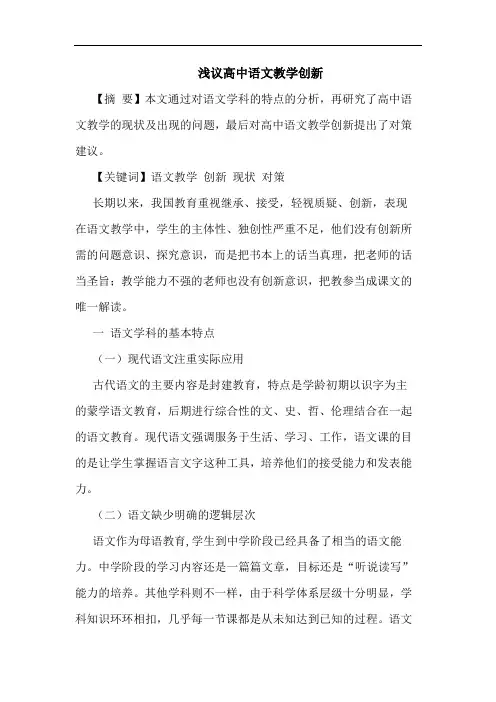 浅议高中语文教学创新

【摘 要】本文通过对语文学科的特点的分析，再研究了高中语文教学的现状及出现的问题，最后对高中语文教学创新提出了对策建议。

【关键词】语文教学 创新 现状 对策

长期以来，我国教育重视继承、接受，轻视质疑、创新，表现在语文教学中，学生的主体性、独创性严重不足，他们没有创新所需的问题意识、探究意识，而是把书本上的话当真理，把老师的话当圣旨；教学能力不强的老师也没有创新意识，把教参当成课文的唯一解读。

一 语文学科的基本特点

（一）现代语文注重实际应用

古代语文的主要内容是封建教育，特点是学龄初期以识字为主的蒙学语文教育，后期进行综合性的文、史、哲、伦理结合在一起的语文教育。现代语文强调服务于生活、学习、工作，语文课的目的是让学生掌握语言文字这种工具，培养他们的接受能力和发表能力。

（二）语文缺少明确的逻辑层次

语文作为母语教育，学生到中学阶段已经具备了相当的语文能力。中学阶段的学习内容还是一篇篇文章，目标还是“听说读写”能力的培养。其他学科则不一样，由于科学体系层级十分明显，学科知识环环相扣，几乎每一节课都是从未知达到已知的过程。语文